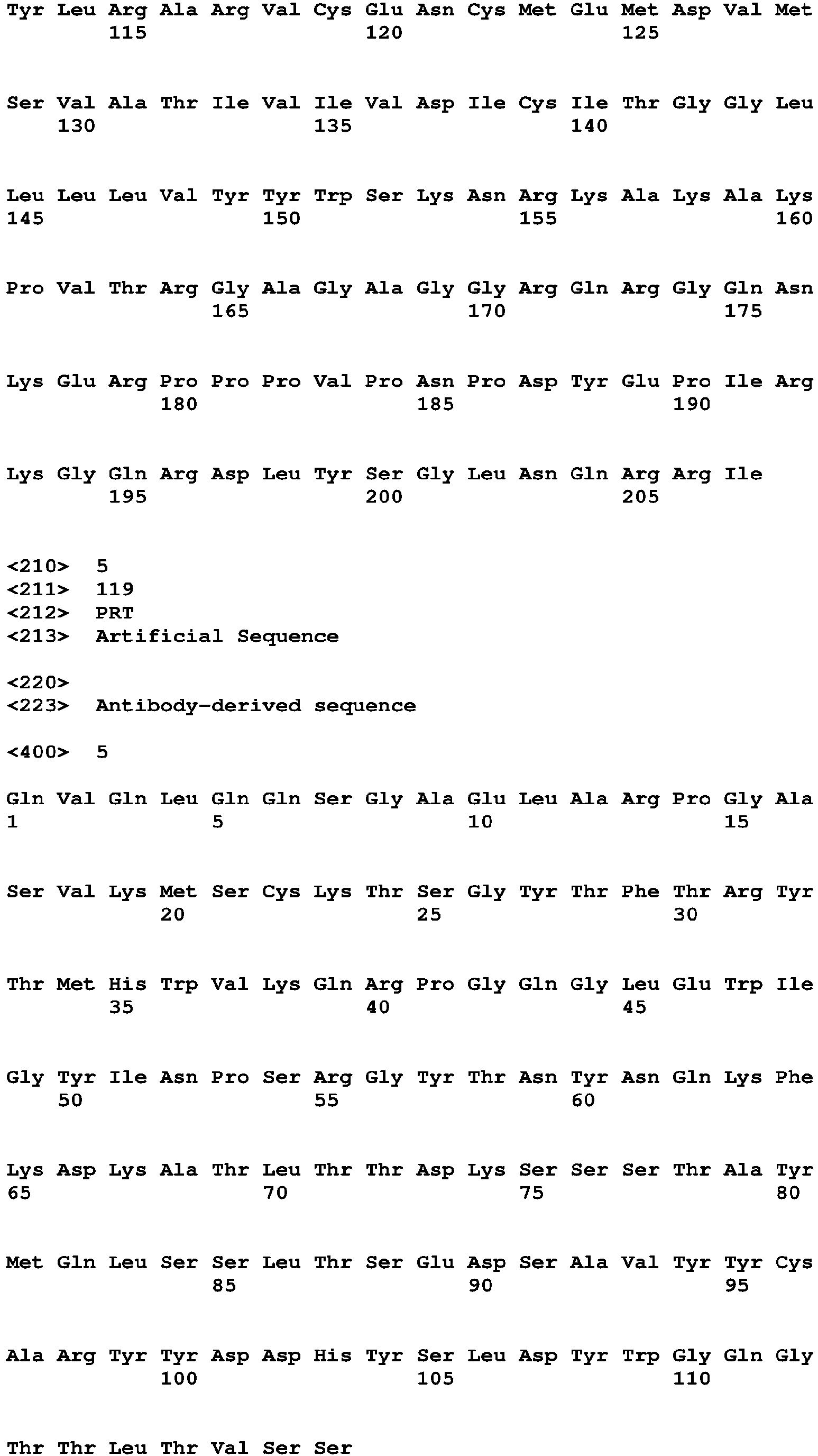 Tyr Leu Arg Ala Arg Val Cys Glu Asn Cys Met Glu Met Asp Val Met
115 120 125

Ser Val Ala Thr Ile Val Ile Val Asp Ile Cys Ile Thr Gly Gly Leu
130 135 140

Leu Leu Leu Val Tyr Tyr Trp Ser Lys Asn Arg Lys Ala Lys Ala Lys
145 150 155 160

Pro Val Thr Arg Gly Ala Gly Ala Gly Gly Arg Gln Arg Gly Gln Asn
165 170 175

Lys Glu Arg Pro Pro Pro Val Pro Asn Pro Asp Tyr Glu Pro Ile Arg
180 185 190

Lys Gly Gln Arg Asp Leu Tyr Ser Gly Leu Asn Gln Arg Arg Ile
195 200 205

<210> 5
<211> 119
<212> PRT
<213> Artificial Sequence

<220>
<223> Antibody-derived sequence

<400> 5

Gln Val Gln Leu Gln Gln Ser Gly Ala Glu Leu Ala Arg Pro Gly Ala
1 5 10 15

Ser Val Lys Met Ser Cys Lys Thr Ser Gly Tyr Thr Phe Thr Arg Tyr
20 25 30

Thr Met His Trp Val Lys Gln Arg Pro Gly Gln Gly Leu Glu Trp Ile
35 40 45

Gly Tyr Ile Asn Pro Ser Arg Gly Tyr Thr Asn Tyr Asn Gln Lys Phe
50 55 60

Lys Asp Lys Ala Thr Leu Thr Thr Asp Lys Ser Ser Ser Thr Ala Tyr
65 70 75 80

Met Gln Leu Ser Ser Leu Thr Ser Glu Asp Ser Ala Val Tyr Tyr Cys
85 90 95

Ala Arg Tyr Tyr Asp Asp His Tyr Ser Leu Asp Tyr Trp Gly Gln Gly
100 105 110

Thr Thr Leu Thr Val Ser Ser